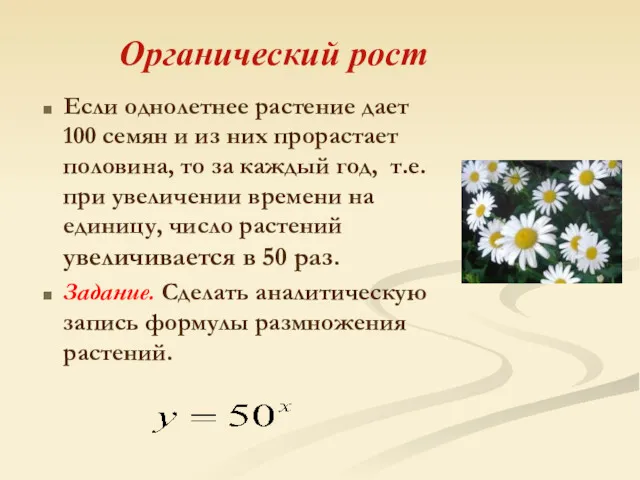 Органический рост

Если однолетнее растение дает 100 семян и из них прорастает половина, то за каждый год, т.е. при увеличении времени на единицу, число растений увеличивается в 50 раз.

Задание. Сделать аналитическую запись формулы размножения растений.

$y = 50^x$